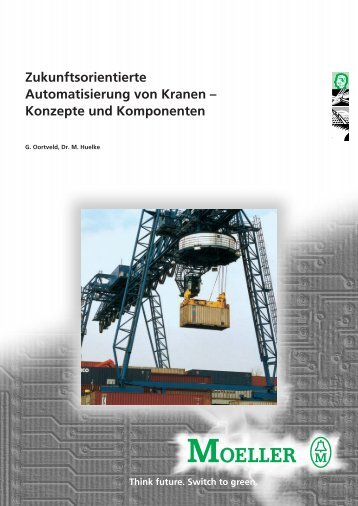 Zukunftsorientierte Automatisierung von Kranen – Konzepte und Komponenten

G. Oortveld, Dr. M. Huelke

MOELLER

Think future. Switch to green.